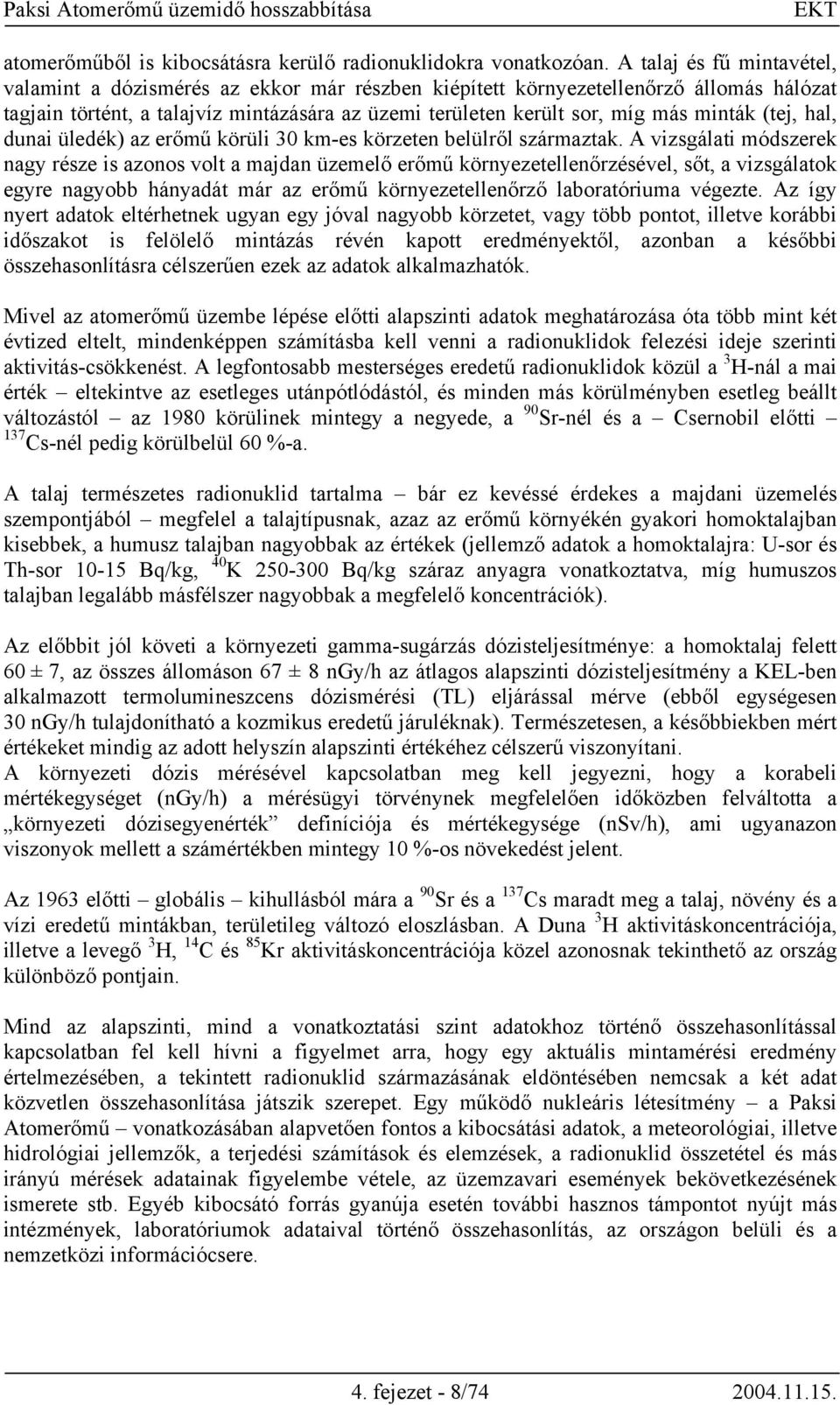 Paksi Atomerőmű üzemidő hosszabbítása EKT

atomerőműből is kibocsátásra kerülő radionuklidokra vonatkozóan. A talaj és fű mintavétel, valamint a dózismérés az ekkor már részben kiépített környezetellenőrző állomás hálózat tagjain történt, a talajvíz mintázására az üzemi területen került sor, míg más minták (tej, hal, dunai üledék) az erőmű körüli 30 km-es körzeten belülről származtak. A vizsgálati módszerek nagy része is azonos volt a majdan üzemelő erőmű környezetellenőrzésével, sőt, a vizsgálatok egyre nagyobb hányadát már az erőmű környezetellenőrző laboratóriuma végezte. Az így nyert adatok eltérhetnek ugyan egy jóval nagyobb körzetet, vagy több pontot, illetve korábbi időszakot is felölelő mintázás révén kapott eredményektől, azonban a későbbi összehasonlításra célszerűen ezek az adatok alkalmazhatók.

Mivel az atomerőmű üzembe lépése előtti alapszinti adatok meghatározása óta több mint két évtized eltelt, mindenképpen számításba kell venni a radionuklidok felezési ideje szerinti aktivitás-csökkenést. A legfontosabb mesterséges eredetű radionuklidok közül a $^{3}$H-nál a mai érték – eltekintve az esetleges utánpótlódástól, és minden más körülményben esetleg beállt változástól – az 1980 körülinek mintegy a negyede, a $^{90}$Sr-nél és a – Csernobil előtti – $^{137}$Cs-nél pedig körülbelül 60 %-a.

A talaj természetes radionuklid tartalma – bár ez kevéssé érdekes a majdani üzemelés szempontjából – megfelel a talajtípusnak, azaz az erőmű környékén gyakori homoktalajban kisebbek, a humusz talajban nagyobbak az értékek (jellemző adatok a homoktalajra: U-sor és Th-sor 10-15 Bq/kg, $^{40}$K 250-300 Bq/kg száraz anyagra vonatkoztatva, míg humuszos talajban legalább másfélszer nagyobbak a megfelelő koncentrációk).

Az előbbit jól követi a környezeti gamma-sugárzás dózisteljesítménye: a homoktalaj felett 60 ± 7, az összes állomáson 67 ± 8 nGy/h az átlagos alapszinti dózisteljesítmény a KEL-ben alkalmazott termolumineszcens dózismérési (TL) eljárással mérve (ebből egységesen 30 nGy/h tulajdonítható a kozmikus eredetű járuléknak). Természetesen, a későbbiekben mért értékeket mindig az adott helyszín alapszinti értékéhez célszerű viszonyítani.
A környezeti dózis mérésével kapcsolatban meg kell jegyezni, hogy a korabeli mértékegységet (nGy/h) a mérésügyi törvénynek megfelelően időközben felváltotta a „környezeti dózisegyenérték” definíciója és mértékegysége (nSv/h), ami ugyanazon viszonyok mellett a számértékben mintegy 10 %-os növekedést jelent.

Az 1963 előtti – globális – kihullásból mára a $^{90}$Sr és a $^{137}$Cs maradt meg a talaj, növény és a vízi eredetű mintákban, területileg változó eloszlásban. A Duna $^{3}$H aktivitáskoncentrációja, illetve a levegő $^{3}$H, $^{14}$C és $^{85}$Kr aktivitáskoncentrációja közel azonosnak tekinthető az ország különböző pontjain.

Mind az alapszinti, mind a vonatkoztatási szint adatokhoz történő összehasonlítással kapcsolatban fel kell hívni a figyelmet arra, hogy egy aktuális mintamérési eredmény értelmezésében, a tekintett radionuklid származásának eldöntésében nemcsak a két adat közvetlen összehasonlítása játszik szerepet. Egy működő nukleáris létesítmény – a Paksi Atomerőmű – vonatkozásában alapvetően fontos a kibocsátási adatok, a meteorológiai, illetve hidrológiai jellemzők, a terjedési számítások és elemzések, a radionuklid összetétel és más irányú mérések adatainak figyelembe vétele, az üzemzavari események bekövetkezésének ismerete stb. Egyéb kibocsátó forrás gyanúja esetén további hasznos támpontot nyújt más intézmények, laboratóriumok adataival történő összehasonlítás, az országon belüli és a nemzetközi információcsere.

4. fejezet - 8/74 2004.11.15.